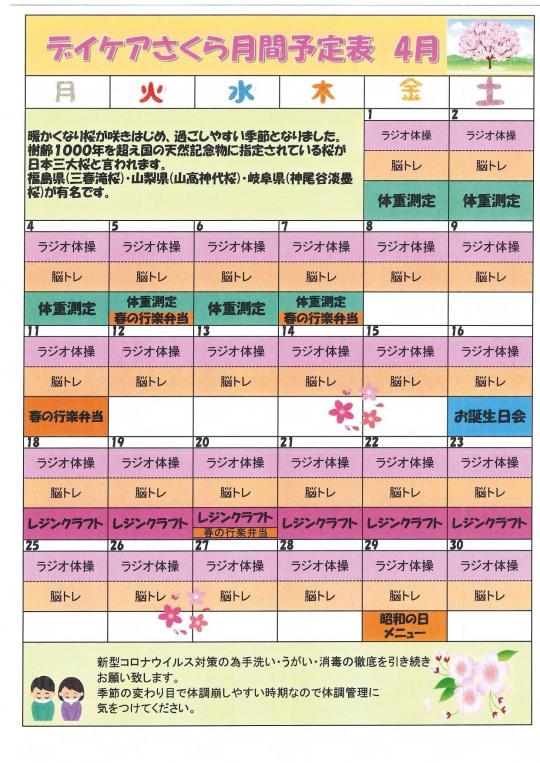 デイケアさくら月間予定表　4月

| 月 | 火 | 水 | 木 | 金 | 土 |
|---|---|---|---|---|---|
| 暖かくなり桜が咲きはじめ、過ごしやすい季節となりました。樹齢1000年を超え国の天然記念物に指定されている桜が日本三大桜と言われます。福島県(三春滝桜)・山梨県(山高神代桜)・岐阜県(神尾谷淡墨桜)が有名です。 | | | | 1 ラジオ体操 脳トレ 体重測定 | 2 ラジオ体操 脳トレ 体重測定 |
| 4 ラジオ体操 脳トレ 体重測定 | 5 ラジオ体操 脳トレ 体重測定 春の行楽弁当 | 6 ラジオ体操 脳トレ 体重測定 | 7 ラジオ体操 脳トレ 体重測定 春の行楽弁当 | 8 ラジオ体操 脳トレ | 9 ラジオ体操 脳トレ |
| 11 ラジオ体操 脳トレ 春の行楽弁当 | 12 ラジオ体操 脳トレ | 13 ラジオ体操 脳トレ | 14 ラジオ体操 脳トレ | 15 ラジオ体操 脳トレ | 16 ラジオ体操 脳トレ お誕生日会 |
| 18 ラジオ体操 脳トレ レジンクラフト | 19 ラジオ体操 脳トレ レジンクラフト | 20 ラジオ体操 脳トレ レジンクラフト 春の行楽弁当 | 21 ラジオ体操 脳トレ レジンクラフト | 22 ラジオ体操 脳トレ レジンクラフト | 23 ラジオ体操 脳トレ レジンクラフト |
| 25 ラジオ体操 脳トレ | 26 ラジオ体操 脳トレ | 27 ラジオ体操 脳トレ | 28 ラジオ体操 脳トレ | 29 ラジオ体操 脳トレ 昭和の日メニュー | 30 ラジオ体操 脳トレ |

新型コロナウイルス対策の為手洗い・うがい・消毒の徹底を引き続きお願い致します。
季節の変わり目で体調崩しやすい時期なので体調管理に気をつけてください。